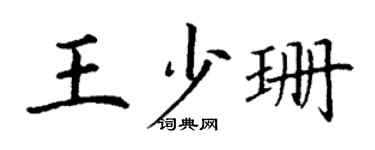 王少珊
词典网